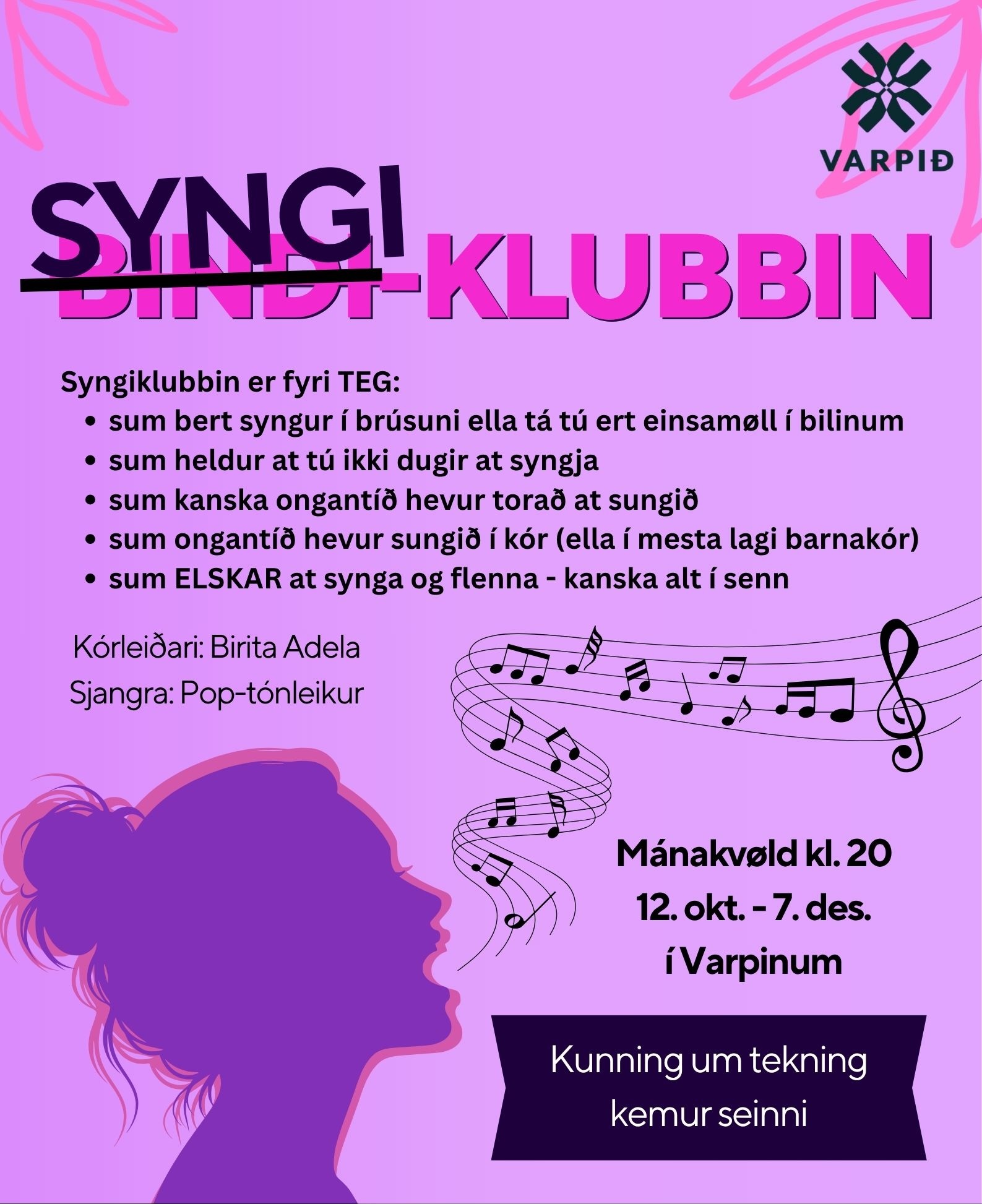 VARPIÐ

SYNGI

BINDI-KLUBBIN

Syngiklubbin er fyri TEG:
• sum bert syngur í brúsuni ella tá tú ert einsamøll í bilinum
• sum heldur at tú ikki dugir at syngja
• sum kanska ongantíð hevur torað at sungið
• sum ongantíð hevur sungið í kór (ella í mesta lagi barnakór)
• sum ELSKAR at synga og flenna - kanska alt í senn

Kórleiðari: Birita Adela
Sjangra: Pop-tónleikur

Mánakvøld kl. 20
12. okt. - 7. des.
í Varpinum

Kunning um tekning
kemur seinni